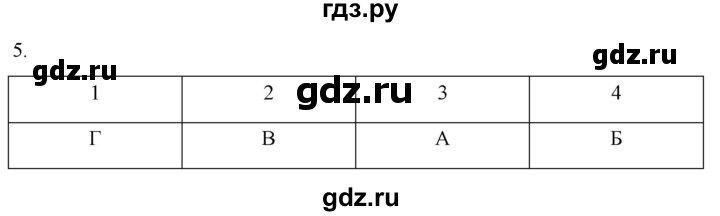 гдз.ру

5.

gdz.ru

gdz.ru

gdz.ru

| 1 | 2 | 3 | 4 |
|---|---|---|---|
| Г | В | А | Б |

gdz.ru